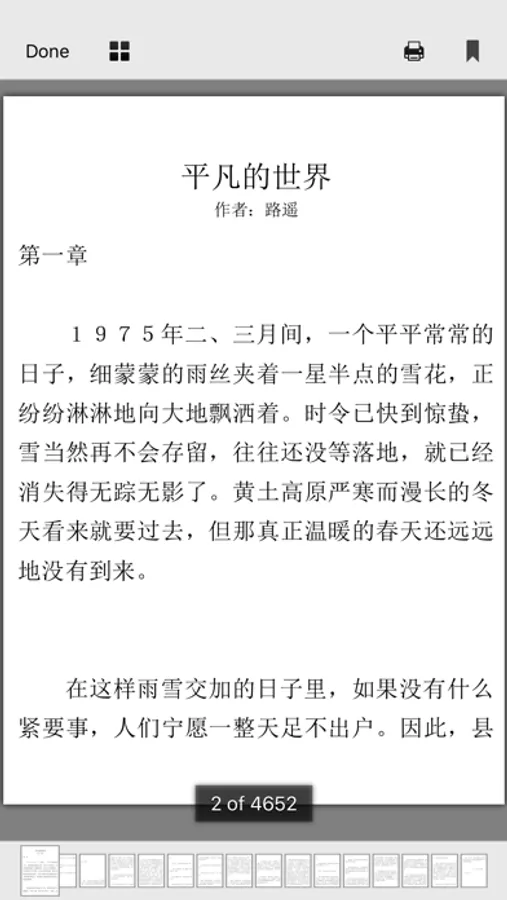 Done

平凡的世界
作者：路遥

第一章

１９７５年二、三月间，一个平平常常的日子，细蒙蒙的雨丝夹着一星半点的雪花，正纷纷淋淋地向大地飘洒着。时令已快到惊蛰，雪当然再不会存留，往往还没等落地，就已经消失得无踪无影了。黄土高原严寒而漫长的冬天看来就要过去，但那真正温暖的春天还远远地没有到来。

在这样雨雪交加的日子里，如果没有什么紧要事，人们宁愿一整天足不出户。因此，县

2 of 4652